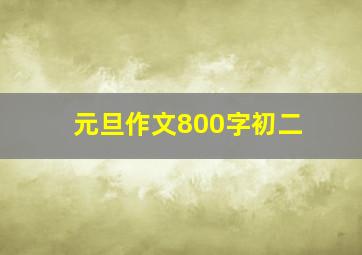 元旦作文800字初二